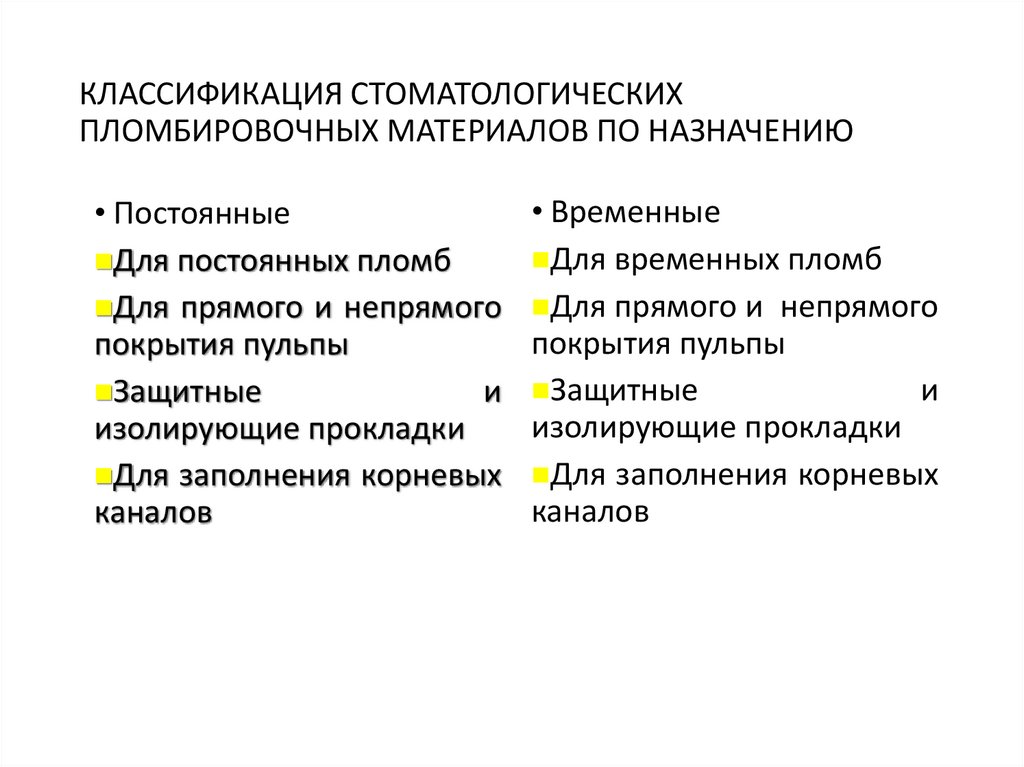 КЛАССИФИКАЦИЯ СТОМАТОЛОГИЧЕСКИХ ПЛОМБИРОВОЧНЫХ МАТЕРИАЛОВ ПО НАЗНАЧЕНИЮ

• Постоянные

▪Для постоянных пломб

▪Для прямого и непрямого покрытия пульпы

▪Защитные и изолирующие прокладки

▪Для заполнения корневых каналов

• Временные

▪Для временных пломб

▪Для прямого и непрямого покрытия пульпы

▪Защитные и изолирующие прокладки

▪Для заполнения корневых каналов